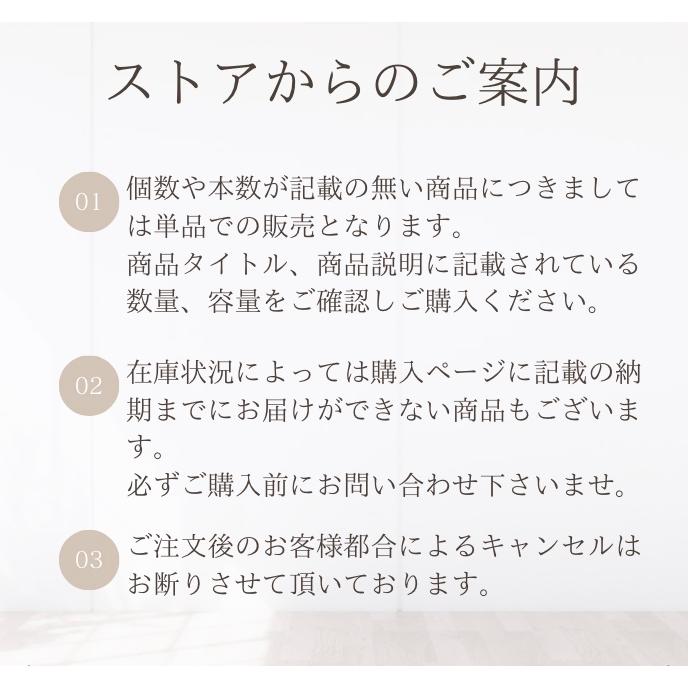 ストアからのご案内

01

個数や本数が記載の無い商品につきましては単品での販売となります。
商品タイトル、商品説明に記載されている数量、容量をご確認しご購入ください。

02

在庫状況によっては購入ページに記載の納期までにお届けができない商品もございます。
必ずご購入前にお問い合わせ下さいませ。

03

ご注文後のお客様都合によるキャンセルはお断りさせて頂いております。